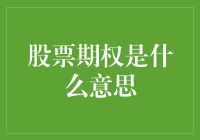 股票期权是什么意思